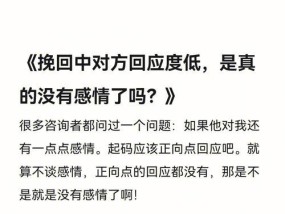 《挽回中对方回应度低，是真的没有感情了吗？》

很多咨询者都问过一个问题：如果他对我还有一点点感情。起码应该正向点回应吧。就算不谈感情，正向点的回应都没有，那是不是就是没有感情了啊！